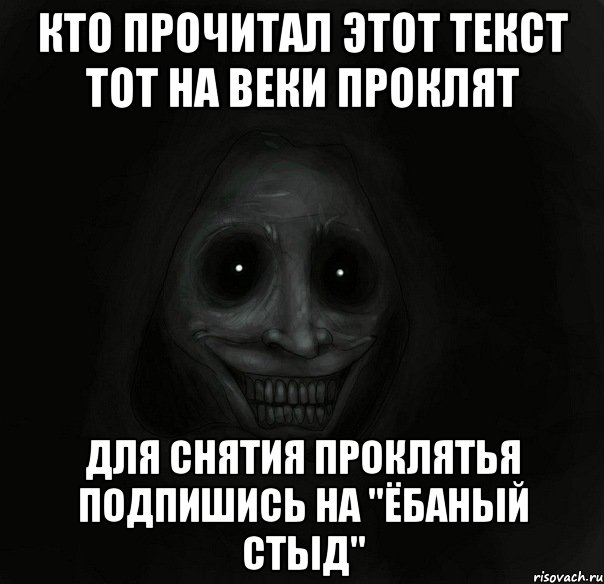 КТО ПРОЧИТАЛ ЭТОТ ТЕКСТ ТОТ НА ВЕКИ ПРОКЛЯТ

ДЛЯ СНЯТИЯ ПРОКЛЯТЬЯ ПОДПИШИСЬ НА "ЁБАНЫЙ СТЫД"

risovach.ru